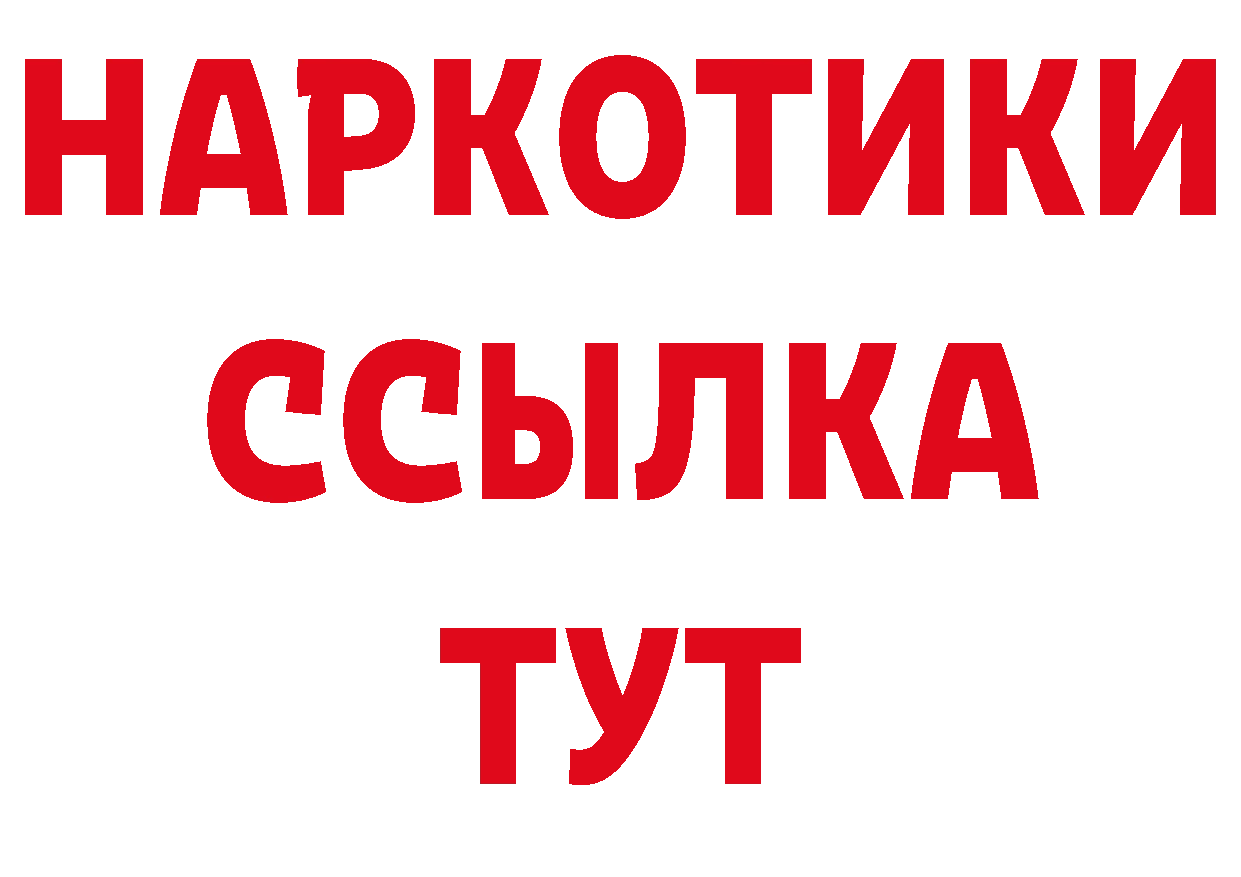 НАРКОТИКИ
ССЫЛКА
ТУТ